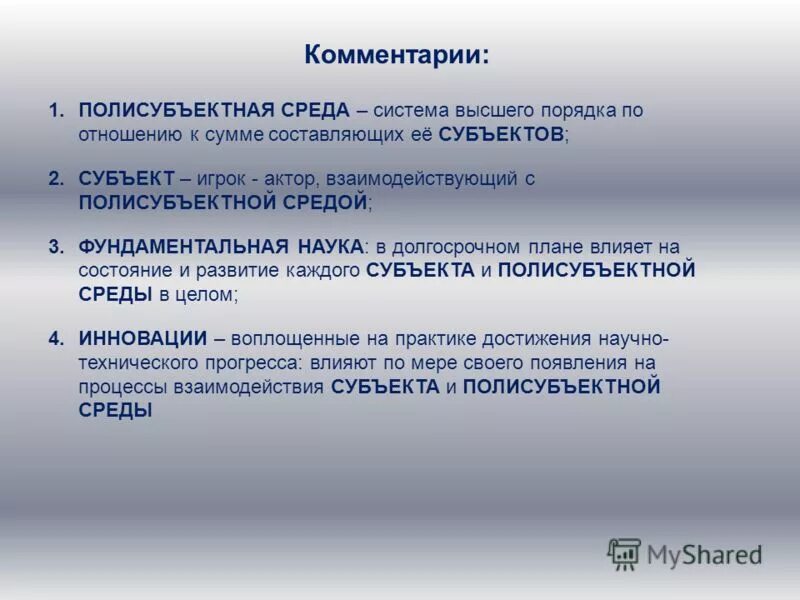 Комментарии:

1. ПОЛИСУБЪЕКТНАЯ СРЕДА – система высшего порядка по отношению к сумме составляющих её СУБЪЕКТОВ;

2. СУБЪЕКТ – игрок - актор, взаимодействующий с ПОЛИСУБЪЕКТНОЙ СРЕДОЙ;

3. ФУНДАМЕНТАЛЬНАЯ НАУКА: в долгосрочном плане влияет на состояние и развитие каждого СУБЪЕКТА и ПОЛИСУБЪЕКТНОЙ СРЕДЫ в целом;

4. ИННОВАЦИИ – воплощенные на практике достижения научно-технического прогресса: влияют по мере своего появления на процессы взаимодействия СУБЪЕКТА и ПОЛИСУБЪЕКТНОЙ СРЕДЫ

MyShared